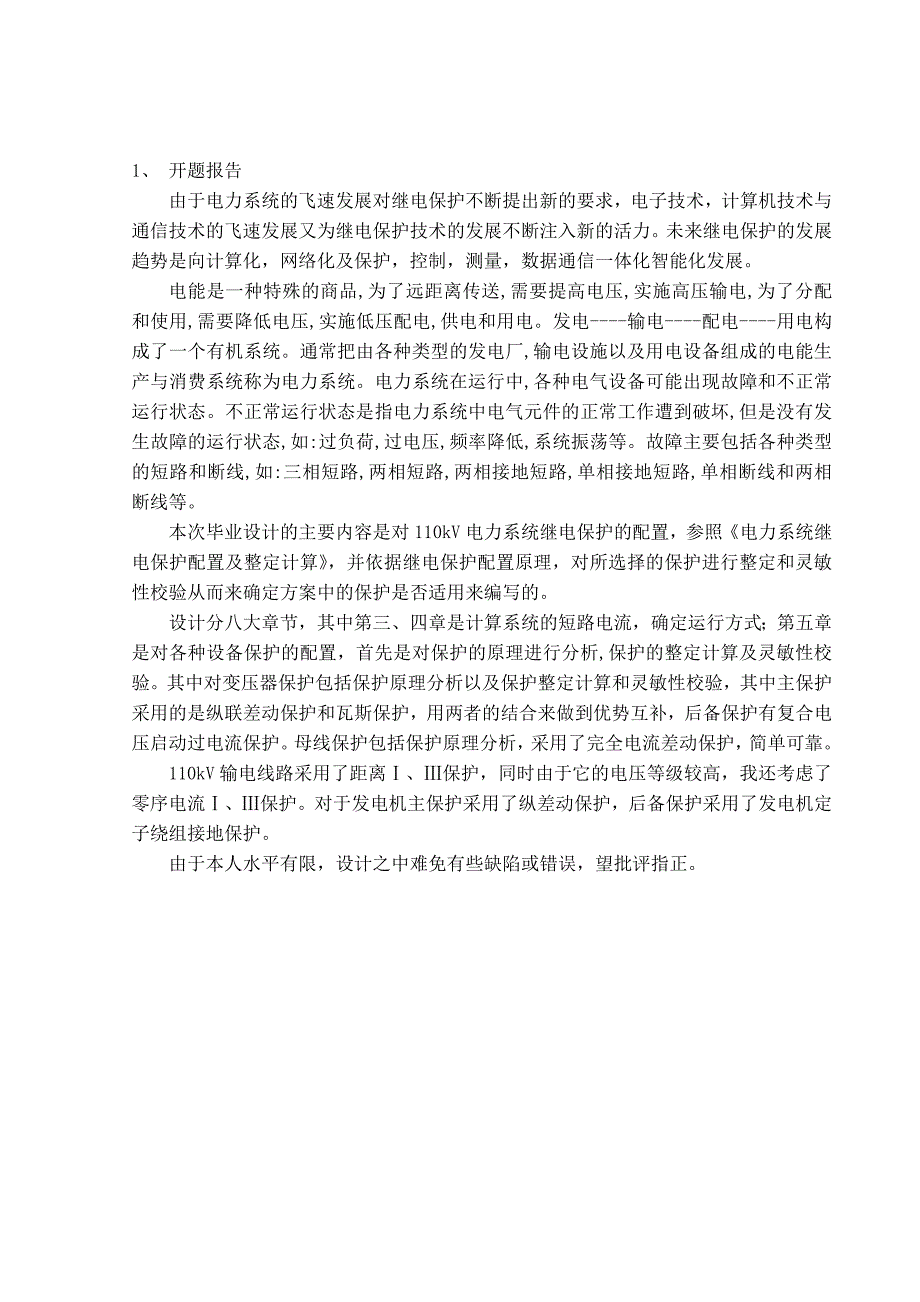 1、 开题报告

由于电力系统的飞速发展对继电保护不断提出新的要求，电子技术，计算机技术与通信技术的飞速发展又为继电保护技术的发展不断注入新的活力。未来继电保护的发展趋势是向计算化，网络化及保护，控制，测量，数据通信一体化智能化发展。

电能是一种特殊的商品,为了远距离传送,需要提高电压,实施高压输电,为了分配和使用,需要降低电压,实施低压配电,供电和用电。发电----输电----配电----用电构成了一个有机系统。通常把由各种类型的发电厂,输电设施以及用电设备组成的电能生产与消费系统称为电力系统。电力系统在运行中,各种电气设备可能出现故障和不正常运行状态。不正常运行状态是指电力系统中电气元件的正常工作遭到破坏,但是没有发生故障的运行状态,如:过负荷,过电压,频率降低,系统振荡等。故障主要包括各种类型的短路和断线,如:三相短路,两相短路,两相接地短路,单相接地短路,单相断线和两相断线等。

本次毕业设计的主要内容是对 110kV 电力系统继电保护的配置，参照《电力系统继电保护配置及整定计算》，并依据继电保护配置原理，对所选择的保护进行整定和灵敏性校验从而来确定方案中的保护是否适用来编写的。

设计分八大章节，其中第三、四章是计算系统的短路电流，确定运行方式；第五章是对各种设备保护的配置，首先是对保护的原理进行分析,保护的整定计算及灵敏性校验。其中对变压器保护包括保护原理分析以及保护整定计算和灵敏性校验，其中主保护采用的是纵联差动保护和瓦斯保护，用两者的结合来做到优势互补，后备保护有复合电压启动过电流保护。母线保护包括保护原理分析，采用了完全电流差动保护，简单可靠。

110kV 输电线路采用了距离Ⅰ、Ⅲ保护，同时由于它的电压等级较高，我还考虑了零序电流Ⅰ、Ⅲ保护。对于发电机主保护采用了纵差动保护，后备保护采用了发电机定子绕组接地保护。

由于本人水平有限，设计之中难免有些缺陷或错误，望批评指正。